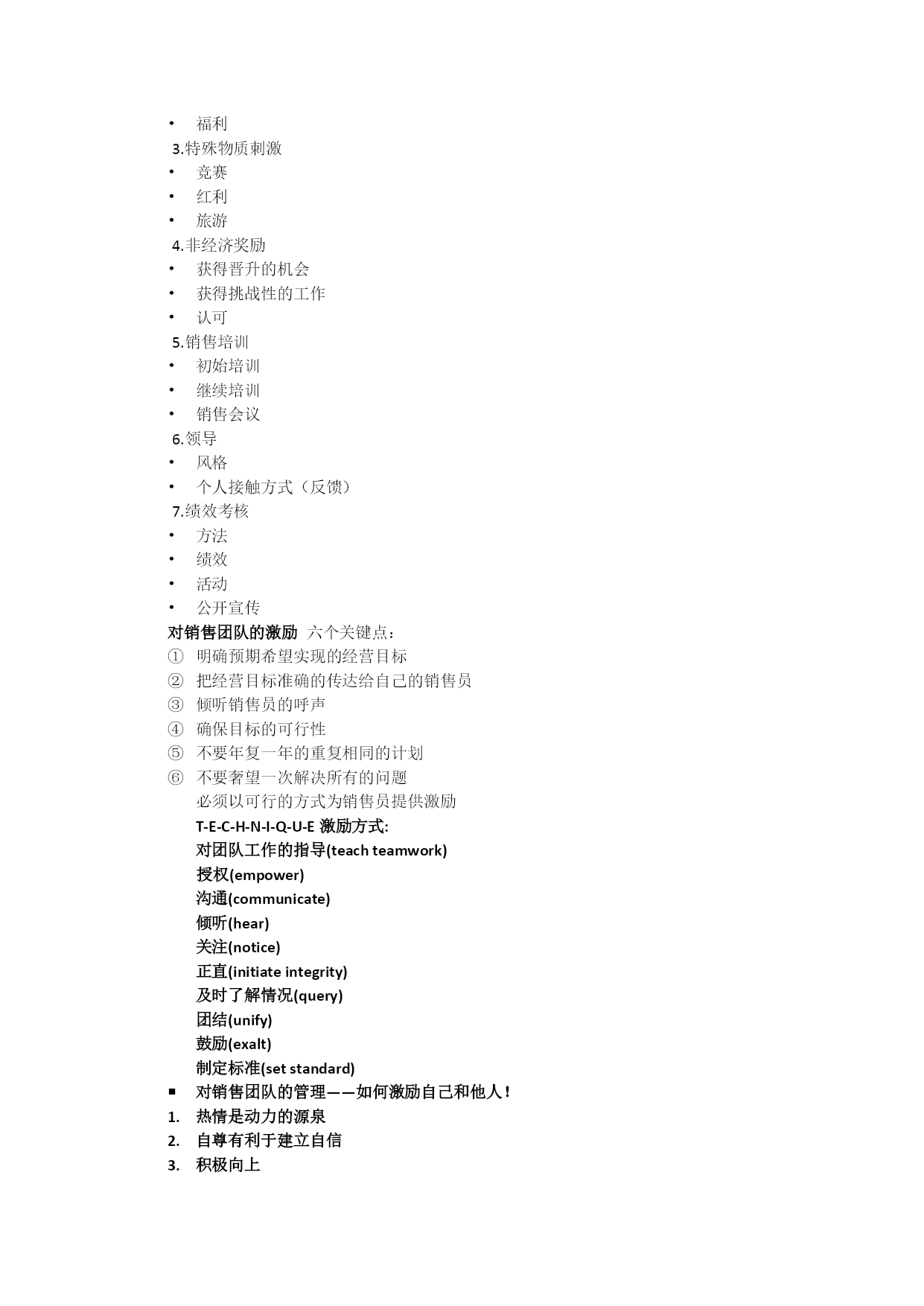 • 福利
3.特殊物质刺激
• 竞赛
• 红利
• 旅游
4.非经济奖励
• 获得晋升的机会
• 获得挑战性的工作
• 认可
5.销售培训
• 初始培训
• 继续培训
• 销售会议
6.领导
• 风格
• 个人接触方式（反馈）
7.绩效考核
• 方法
• 绩效
• 活动
• 公开宣传
对销售团队的激励 六个关键点：
① 明确预期希望实现的经营目标
② 把经营目标准确的传达给自己的销售员
③ 倾听销售员的呼声
④ 确保目标的可行性
⑤ 不要年复一年的重复相同的计划
⑥ 不要奢望一次解决所有的问题
必须以可行的方式为销售员提供激励
T-E-C-H-N-I-Q-U-E 激励方式:
对团队工作的指导(teach teamwork)
授权(empower)
沟通(communicate)
倾听(hear)
关注(notice)
正直(initiate integrity)
及时了解情况(query)
团结(unify)
鼓励(exalt)
制定标准(set standard)
▪ 对销售团队的管理——如何激励自己和他人！
1. 热情是动力的源泉
2. 自尊有利于建立自信
3. 积极向上